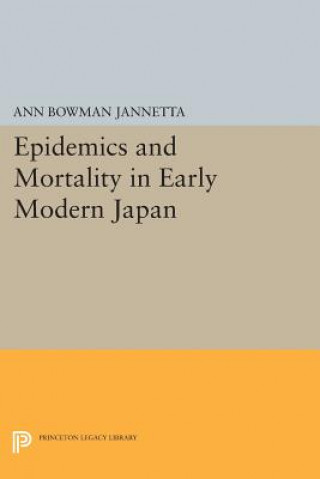 ANN BOWMAN JANNETTA

Epidemics and Mortality in Early Modern Japan

PRINCETON LEGACY LIBRARY